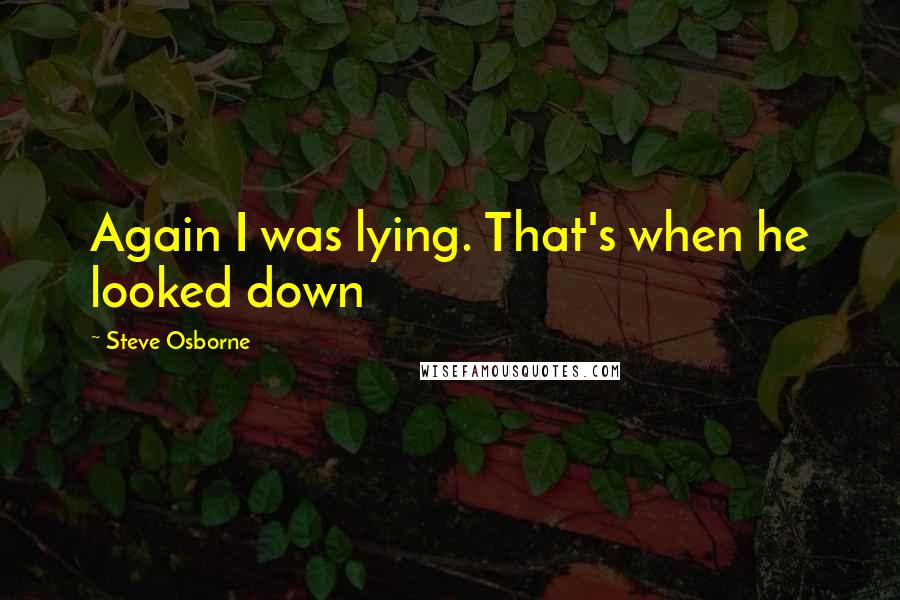 Again I was lying. That's when he looked down

- Steve Osborne

WISEFAMOUSQUOTES.COM